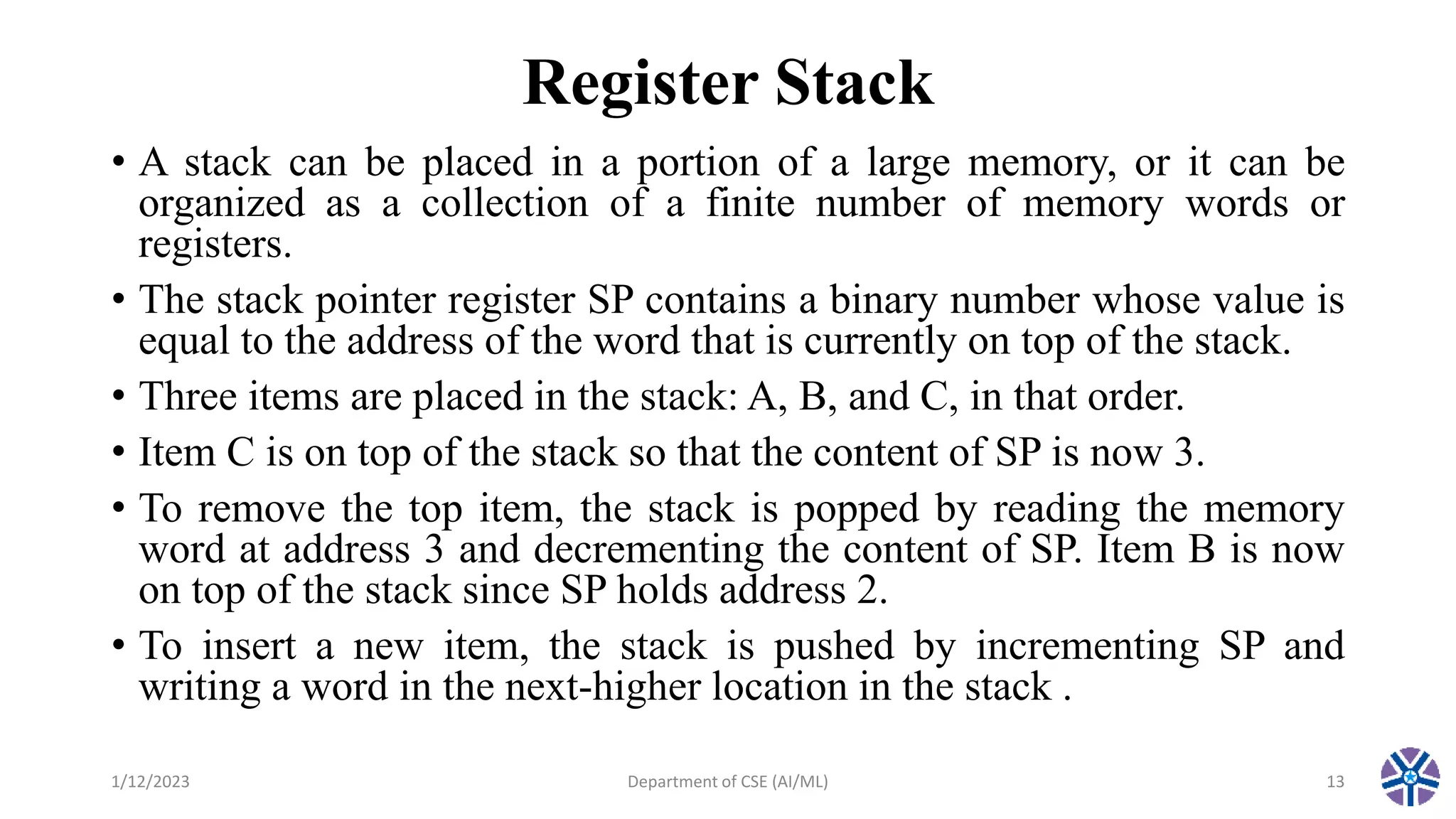 Register Stack

• A stack can be placed in a portion of a large memory, or it can be organized as a collection of a finite number of memory words or registers.

• The stack pointer register SP contains a binary number whose value is equal to the address of the word that is currently on top of the stack.

• Three items are placed in the stack: A, B, and C, in that order.

• Item C is on top of the stack so that the content of SP is now 3.

• To remove the top item, the stack is popped by reading the memory word at address 3 and decrementing the content of SP. Item B is now on top of the stack since SP holds address 2.

• To insert a new item, the stack is pushed by incrementing SP and writing a word in the next-higher location in the stack .

1/12/2023

Department of CSE (AI/ML)

13